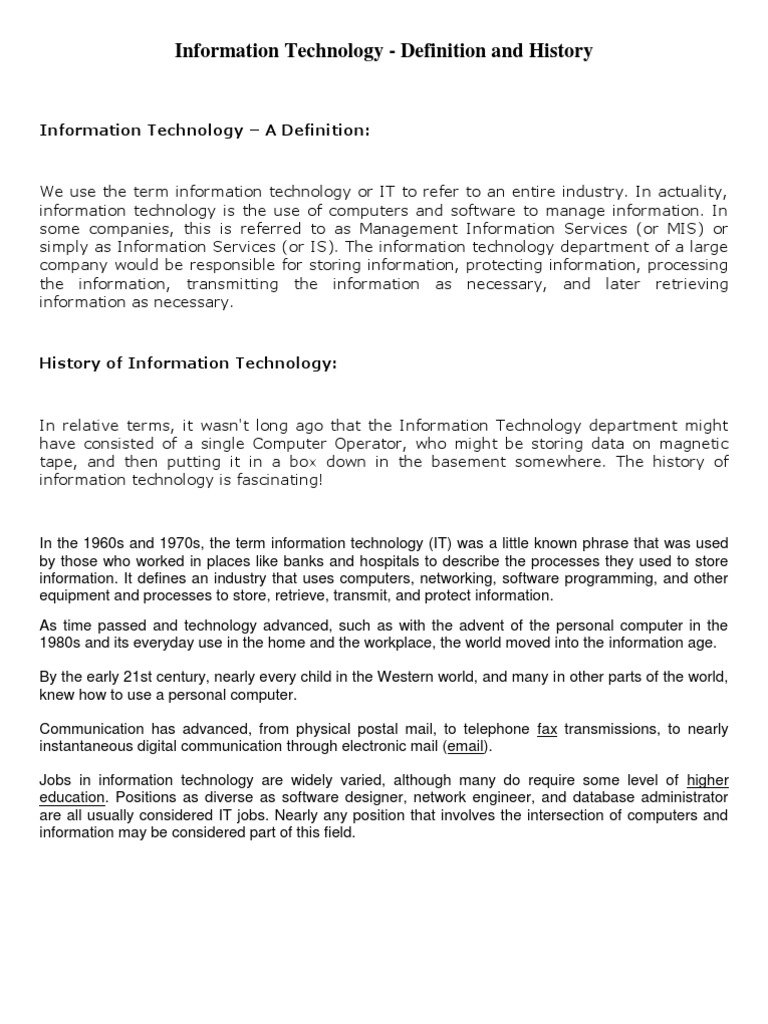 Information Technology - Definition and History

Information Technology – A Definition:

We use the term information technology or IT to refer to an entire industry. In actuality, information technology is the use of computers and software to manage information. In some companies, this is referred to as Management Information Services (or MIS) or simply as Information Services (or IS). The information technology department of a large company would be responsible for storing information, protecting information, processing the information, transmitting the information as necessary, and later retrieving information as necessary.

History of Information Technology:

In relative terms, it wasn't long ago that the Information Technology department might have consisted of a single Computer Operator, who might be storing data on magnetic tape, and then putting it in a box down in the basement somewhere. The history of information technology is fascinating!

In the 1960s and 1970s, the term information technology (IT) was a little known phrase that was used by those who worked in places like banks and hospitals to describe the processes they used to store information. It defines an industry that uses computers, networking, software programming, and other equipment and processes to store, retrieve, transmit, and protect information.

As time passed and technology advanced, such as with the advent of the personal computer in the 1980s and its everyday use in the home and the workplace, the world moved into the information age.

By the early 21st century, nearly every child in the Western world, and many in other parts of the world, knew how to use a personal computer.

Communication has advanced, from physical postal mail, to telephone fax transmissions, to nearly instantaneous digital communication through electronic mail (email).

Jobs in information technology are widely varied, although many do require some level of higher education. Positions as diverse as software designer, network engineer, and database administrator are all usually considered IT jobs. Nearly any position that involves the intersection of computers and information may be considered part of this field.